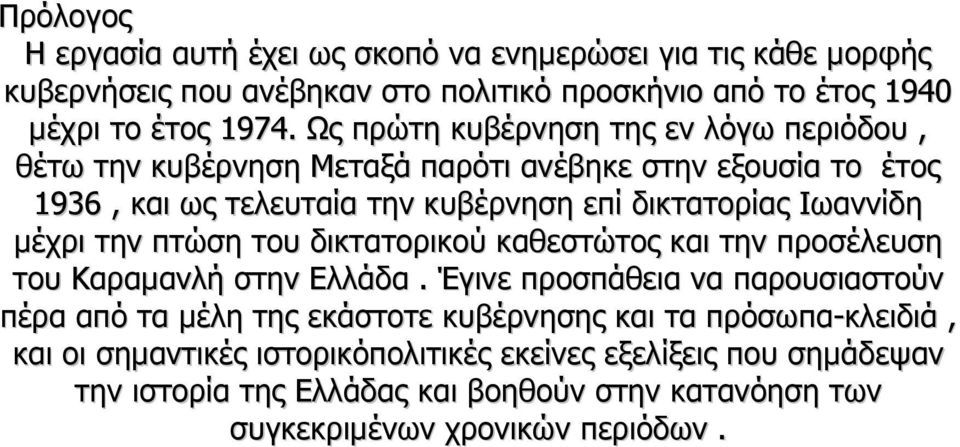 Πρόλογος

Η εργασία αυτή έχει ως σκοπό να ενημερώσει για τις κάθε μορφής κυβερνήσεις που ανέβηκαν στο πολιτικό προσκήνιο από το έτος 1940 μέχρι το έτος 1974. Ως πρώτη κυβέρνηση της εν λόγω περιόδου , θέτω την κυβέρνηση Μεταξά παρότι ανέβηκε στην εξουσία το έτος 1936 , και ως τελευταία την κυβέρνηση επί δικτατορίας Ιωαννίδη μέχρι την πτώση του δικτατορικού καθεστώτος και την προσέλευση του Καραμανλή στην Ελλάδα . Έγινε προσπάθεια να παρουσιαστούν πέρα από τα μέλη της εκάστοτε κυβέρνησης και τα πρόσωπα-κλειδιά , και οι σημαντικές ιστορικόπολιτικές εκείνες εξελίξεις που σημάδεψαν την ιστορία της Ελλάδας και βοηθούν στην κατανόηση των συγκεκριμένων χρονικών περιόδων .